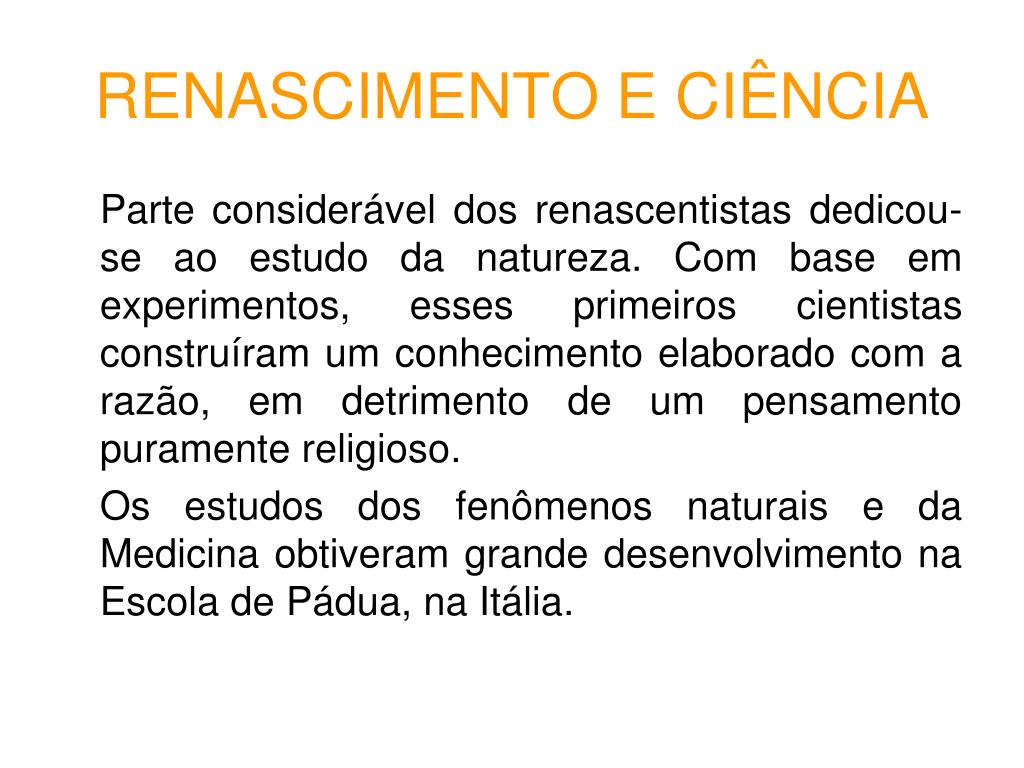 RENASCIMENTO E CIÊNCIA

Parte considerável dos renascentistas dedicou-se ao estudo da natureza. Com base em experimentos, esses primeiros cientistas construíram um conhecimento elaborado com a razão, em detrimento de um pensamento puramente religioso.

Os estudos dos fenômenos naturais e da Medicina obtiveram grande desenvolvimento na Escola de Pádua, na Itália.